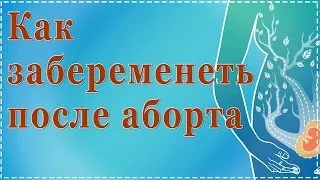 Как забеременеть после аборта